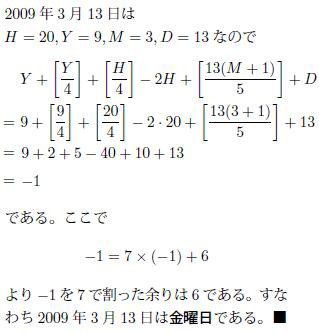 2009 年 3 月 13 日は
$H = 20, Y = 9, M = 3, D = 13$ なので

$Y + \left[\frac{Y}{4}\right] + \left[\frac{H}{4}\right] - 2H + \left[\frac{13(M+1)}{5}\right] + D$
$= 9 + \left[\frac{9}{4}\right] + \left[\frac{20}{4}\right] - 2 \cdot 20 + \left[\frac{13(3+1)}{5}\right] + 13$
$= 9 + 2 + 5 - 40 + 10 + 13$
$= -1$

である。ここで

$-1 = 7 \times (-1) + 6$

より $-1$ を 7 で割った余りは 6 である。すなわち 2009 年 3 月 13 日は金曜日である。■